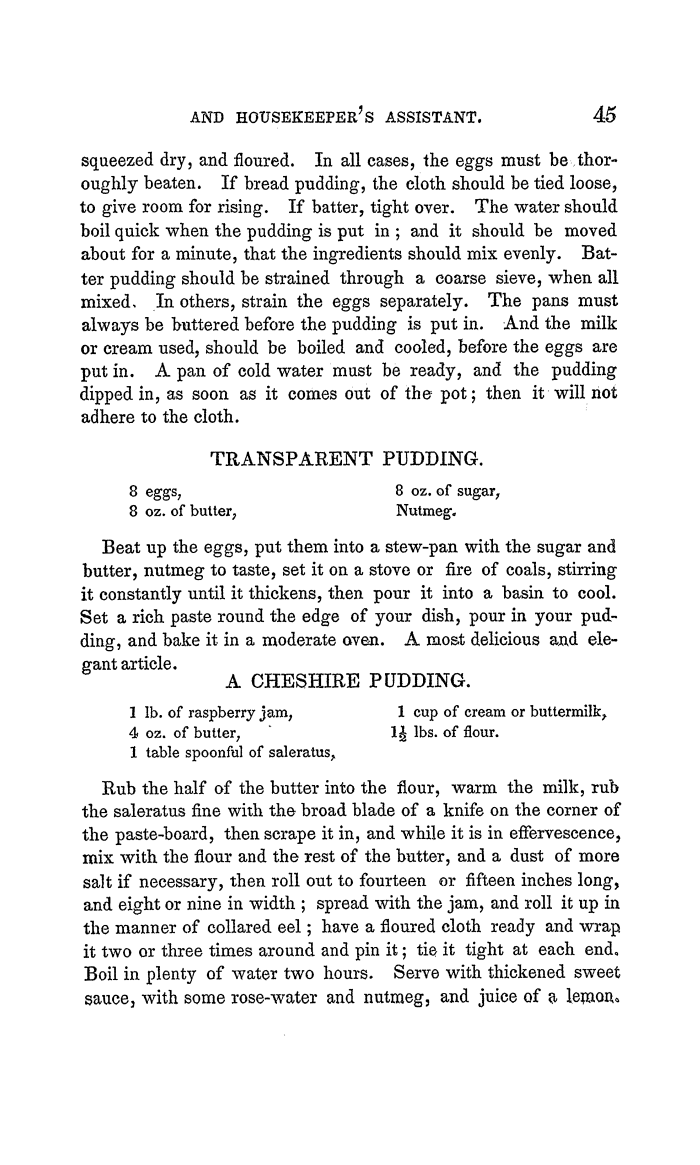 AND HOUSEKEEPER'S ASSISTANT. 45

squeezed dry, and floured. In all cases, the eggs must be thoroughly beaten. If bread pudding, the cloth should be tied loose, to give room for rising. If batter, tight over. The water should boil quick when the pudding is put in; and it should be moved about for a minute, that the ingredients should mix evenly. Batter pudding should be strained through a coarse sieve, when all mixed. In others, strain the eggs separately. The pans must always be buttered before the pudding is put in. And the milk or cream used, should be boiled and cooled, before the eggs are put in. A pan of cold water must be ready, and the pudding dipped in, as soon as it comes out of the pot; then it will not adhere to the cloth.

TRANSPARENT PUDDING.

8 eggs,
8 oz. of butter,
8 oz. of sugar,
Nutmeg.

Beat up the eggs, put them into a stew-pan with the sugar and butter, nutmeg to taste, set it on a stove or fire of coals, stirring it constantly until it thickens, then pour it into a basin to cool. Set a rich paste round the edge of your dish, pour in your pudding, and bake it in a moderate oven. A most delicious and elegant article.

A CHESHIRE PUDDING.

1 lb. of raspberry jam,
4 oz. of butter,
1 table spoonful of saleratus,
1 cup of cream or buttermilk,
$1\frac{1}{2}$ lbs. of flour.

Rub the half of the butter into the flour, warm the milk, rub the saleratus fine with the broad blade of a knife on the corner of the paste-board, then scrape it in, and while it is in effervescence, mix with the flour and the rest of the butter, and a dust of more salt if necessary, then roll out to fourteen or fifteen inches long, and eight or nine in width; spread with the jam, and roll it up in the manner of collared eel; have a floured cloth ready and wrap it two or three times around and pin it; tie it tight at each end. Boil in plenty of water two hours. Serve with thickened sweet sauce, with some rose-water and nutmeg, and juice of a lemon.